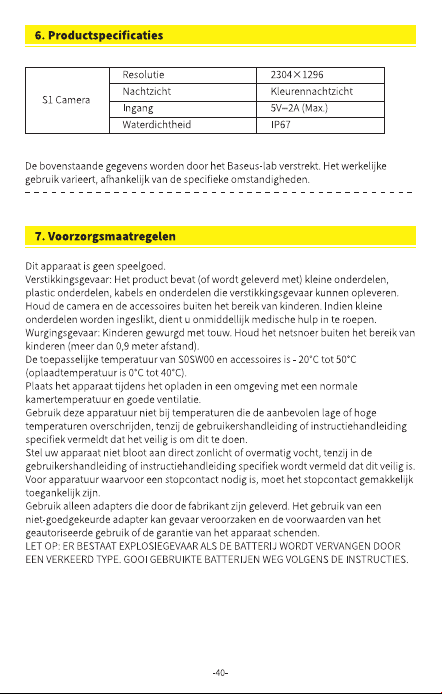 6. Productspecificaties

| S1 Camera | Resolutie | 2304×1296 |
|---|---|---|
| | Nachtzicht | Kleurennachtzicht |
| | Ingang | 5V⎓2A (Max.) |
| | Waterdichtheid | IP67 |

De bovenstaande gegevens worden door het Baseus-lab verstrekt. Het werkelijke gebruik varieert, afhankelijk van de specifieke omstandigheden.

7. Voorzorgsmaatregelen

Dit apparaat is geen speelgoed.
Verstikkingsgevaar: Het product bevat (of wordt geleverd met) kleine onderdelen, plastic onderdelen, kabels en onderdelen die verstikkingsgevaar kunnen opleveren. Houd de camera en de accessoires buiten het bereik van kinderen. Indien kleine onderdelen worden ingeslikt, dient u onmiddellijk medische hulp in te roepen.
Wurgingsgevaar: Kinderen gewurgd met touw. Houd het netsnoer buiten het bereik van kinderen (meer dan 0,9 meter afstand).
De toepasselijke temperatuur van S0SW00 en accessoires is - 20°C tot 50°C (oplaadtemperatuur is 0°C tot 40°C).
Plaats het apparaat tijdens het opladen in een omgeving met een normale kamertemperatuur en goede ventilatie.
Gebruik deze apparatuur niet bij temperaturen die de aanbevolen lage of hoge temperaturen overschrijden, tenzij de gebruikershandleiding of instructiehandleiding specifiek vermeldt dat het veilig is om dit te doen.
Stel uw apparaat niet bloot aan direct zonlicht of overmatig vocht, tenzij in de gebruikershandleiding of instructiehandleiding specifiek wordt vermeld dat dit veilig is.
Voor apparatuur waarvoor een stopcontact nodig is, moet het stopcontact gemakkelijk toegankelijk zijn.
Gebruik alleen adapters die door de fabrikant zijn geleverd. Het gebruik van een niet-goedgekeurde adapter kan gevaar veroorzaken en de voorwaarden van het geautoriseerde gebruik of de garantie van het apparaat schenden.
LET OP: ER BESTAAT EXPLOSIEGEVAAR ALS DE BATTERIJ WORDT VERVANGEN DOOR EEN VERKEERD TYPE. GOOI GEBRUIKTE BATTERIJEN WEG VOLGENS DE INSTRUCTIES.

-40-